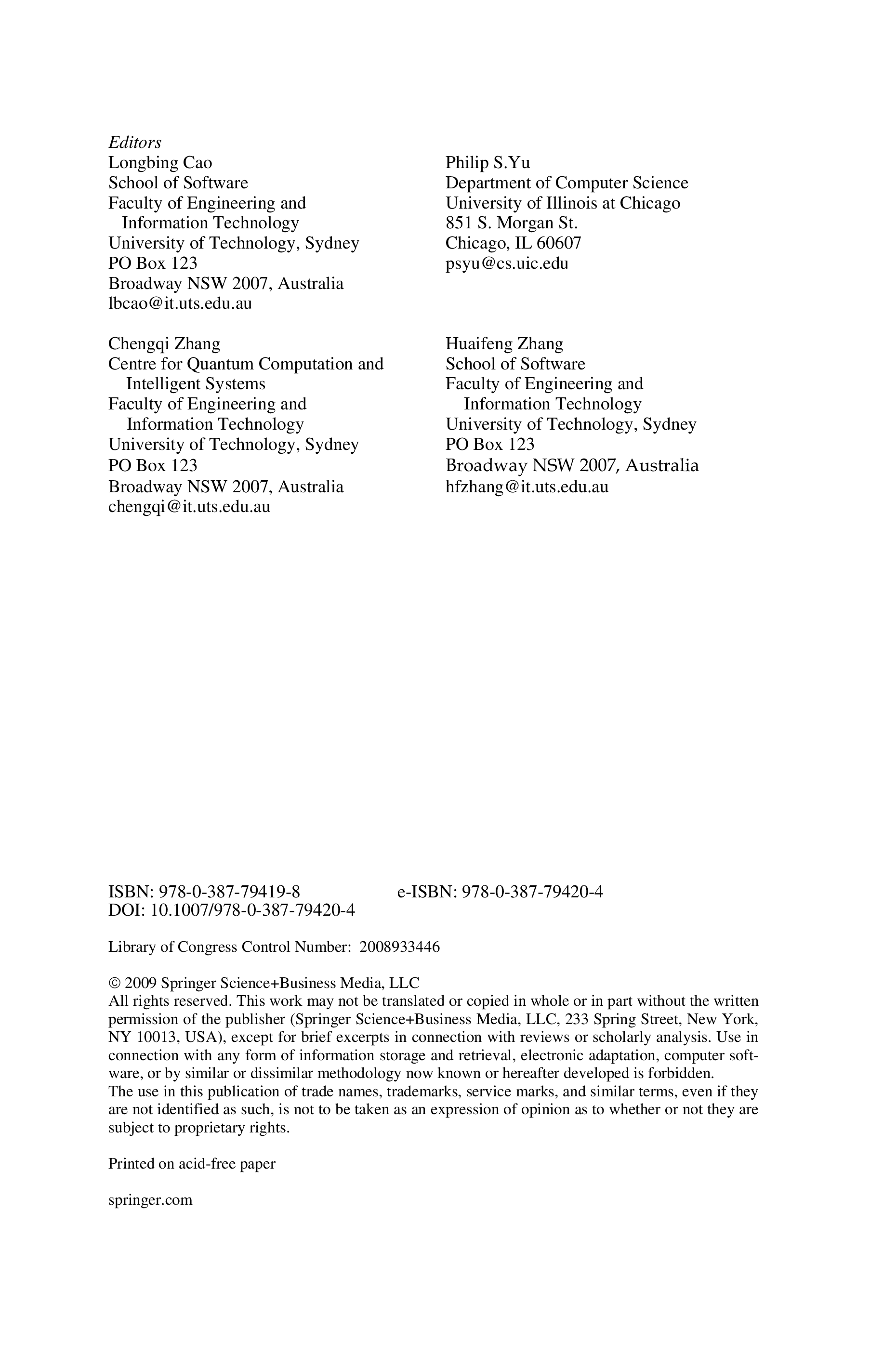 Editors
Longbing Cao
School of Software
Faculty of Engineering and Information Technology
University of Technology, Sydney
PO Box 123
Broadway NSW 2007, Australia
lbcao@it.uts.edu.au

Chengqi Zhang
Centre for Quantum Computation and Intelligent Systems
Faculty of Engineering and Information Technology
University of Technology, Sydney
PO Box 123
Broadway NSW 2007, Australia
chengqi@it.uts.edu.au

Philip S.Yu
Department of Computer Science
University of Illinois at Chicago
851 S. Morgan St.
Chicago, IL 60607
psyu@cs.uic.edu

Huaifeng Zhang
School of Software
Faculty of Engineering and Information Technology
University of Technology, Sydney
PO Box 123
Broadway NSW 2007, Australia
hfzhang@it.uts.edu.au

ISBN: 978-0-387-79419-8
e-ISBN: 978-0-387-79420-4
DOI: 10.1007/978-0-387-79420-4

Library of Congress Control Number: 2008933446

© 2009 Springer Science+Business Media, LLC
All rights reserved. This work may not be translated or copied in whole or in part without the written permission of the publisher (Springer Science+Business Media, LLC, 233 Spring Street, New York, NY 10013, USA), except for brief excerpts in connection with reviews or scholarly analysis. Use in connection with any form of information storage and retrieval, electronic adaptation, computer software, or by similar or dissimilar methodology now known or hereafter developed is forbidden.
The use in this publication of trade names, trademarks, service marks, and similar terms, even if they are not identified as such, is not to be taken as an expression of opinion as to whether or not they are subject to proprietary rights.

Printed on acid-free paper

springer.com